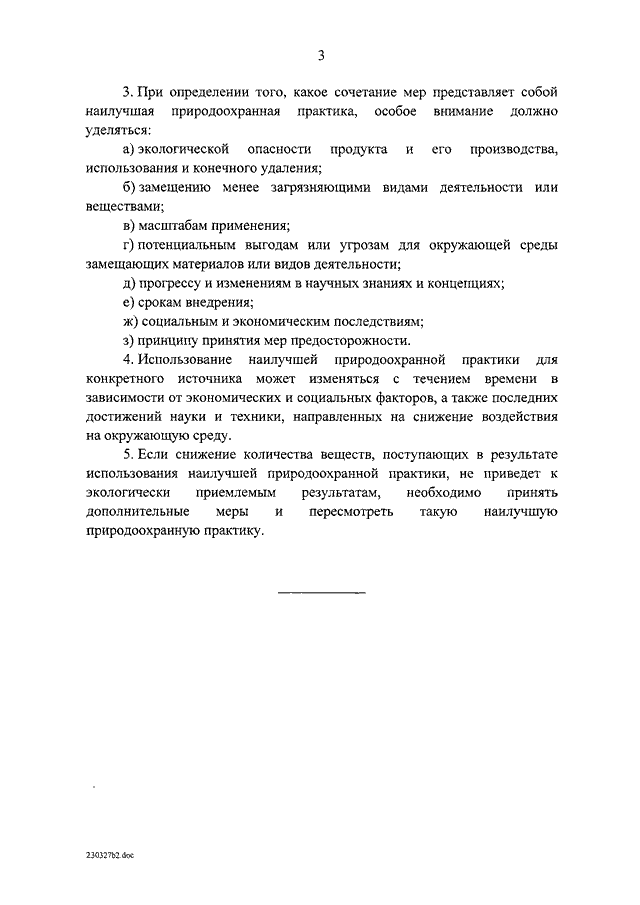 3

3. При определении того, какое сочетание мер представляет собой наилучшая природоохранная практика, особое внимание должно уделяться:

а) экологической опасности продукта и его производства, использования и конечного удаления;

б) замещению менее загрязняющими видами деятельности или веществами;

в) масштабам применения;

г) потенциальным выгодам или угрозам для окружающей среды замещающих материалов или видов деятельности;

д) прогрессу и изменениям в научных знаниях и концепциях;

е) срокам внедрения;

ж) социальным и экономическим последствиям;

з) принципу принятия мер предосторожности.

4. Использование наилучшей природоохранной практики для конкретного источника может изменяться с течением времени в зависимости от экономических и социальных факторов, а также последних достижений науки и техники, направленных на снижение воздействия на окружающую среду.

5. Если снижение количества веществ, поступающих в результате использования наилучшей природоохранной практики, не приведет к экологически приемлемым результатам, необходимо принять дополнительные меры и пересмотреть такую наилучшую природоохранную практику.

230327b2.doc